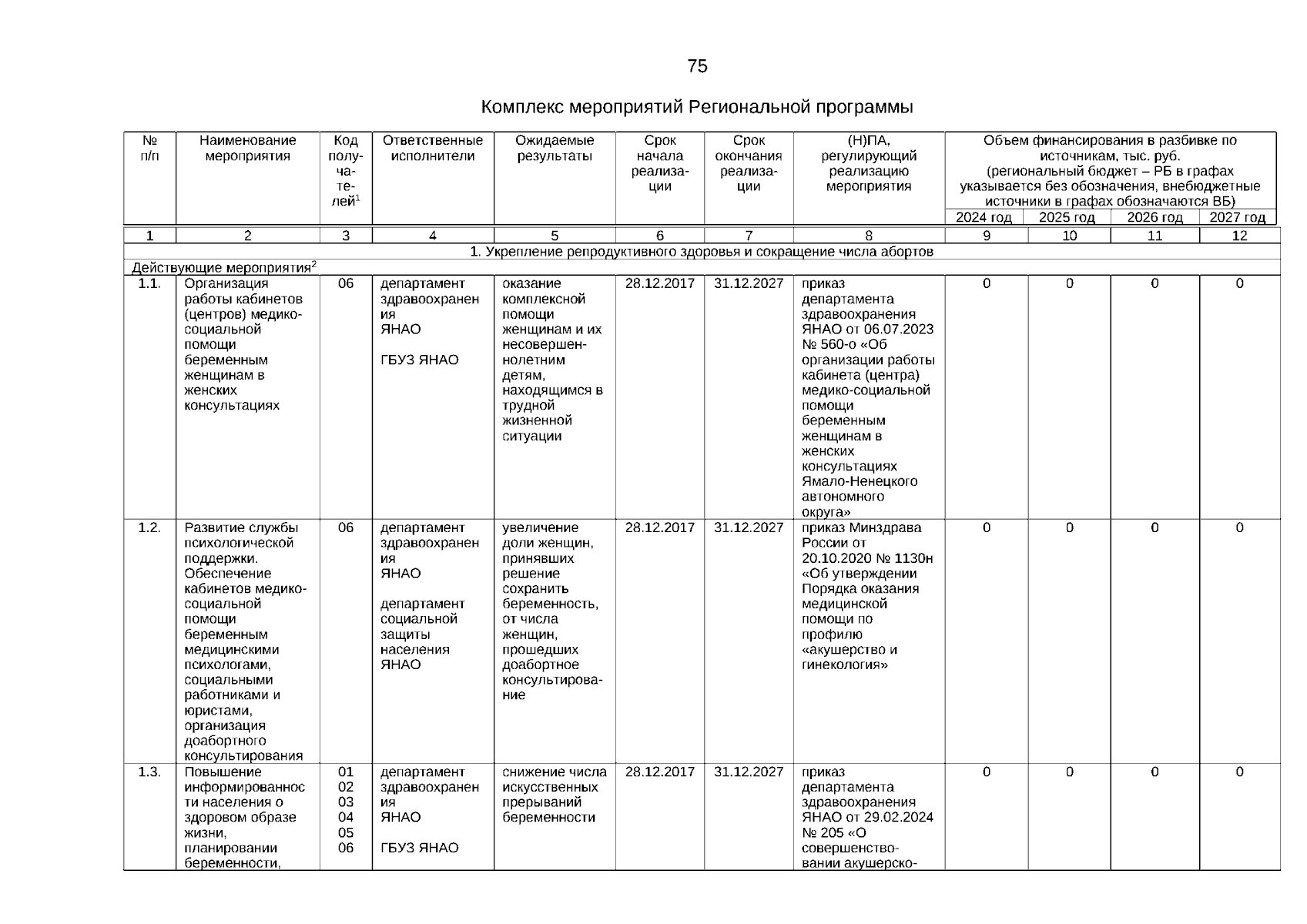 75

Комплекс мероприятий Региональной программы

| № п/п | Наименование мероприятия | Код получателей$^1$ | Ответственные исполнители | Ожидаемые результаты | Срок начала реализации | Срок окончания реализации | (Н)ПА, регулирующий реализацию мероприятия | Объем финансирования в разбивке по источникам, тыс. руб. (региональный бюджет – РБ в графах указывается без обозначения, внебюджетные источники в графах обозначаются ВБ) 2024 год | 2025 год | 2026 год | 2027 год |
|---|---|---|---|---|---|---|---|---|---|---|---|
| 1 | 2 | 3 | 4 | 5 | 6 | 7 | 8 | 9 | 10 | 11 | 12 |
| 1. Укрепление репродуктивного здоровья и сокращение числа абортов | | | | | | | | | | | |
| Действующие мероприятия$^2$ | | | | | | | | | | | |
| 1.1. | Организация работы кабинетов (центров) медико-социальной помощи беременным женщинам в женских консультациях | 06 | департамент здравоохранения ЯНАО ГБУЗ ЯНАО | оказание комплексной помощи женщинам и их несовершеннолетним детям, находящимся в трудной жизненной ситуации | 28.12.2017 | 31.12.2027 | приказ департамента здравоохранения ЯНАО от 06.07.2023 № 560-о «Об организации работы кабинета (центра) медико-социальной помощи беременным женщинам в женских консультациях Ямало-Ненецкого автономного округа» | 0 | 0 | 0 | 0 |
| 1.2. | Развитие службы психологической поддержки. Обеспечение кабинетов медико-социальной помощи беременным медицинскими психологами, социальными работниками и юристами, организация доабортного консультирования | 06 | департамент здравоохранения ЯНАО департамент социальной защиты населения ЯНАО | увеличение доли женщин, принявших решение сохранить беременность, от числа женщин, прошедших доабортное консультирование | 28.12.2017 | 31.12.2027 | приказ Минздрава России от 20.10.2020 № 1130н «Об утверждении Порядка оказания медицинской помощи по профилю «акушерство и гинекология» | 0 | 0 | 0 | 0 |
| 1.3. | Повышение информированности населения о здоровом образе жизни, планировании беременности, | 01 02 03 04 05 06 | департамент здравоохранения ЯНАО ГБУЗ ЯНАО | снижение числа искусственных прерываний беременности | 28.12.2017 | 31.12.2027 | приказ департамента здравоохранения ЯНАО от 29.02.2024 № 205 «О совершенствовании акушерско- | 0 | 0 | 0 | 0 |